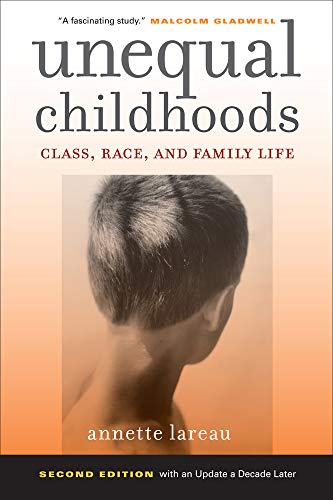 "A fascinating study." MALCOLM GLADWELL

unequal childhoods

CLASS, RACE, AND FAMILY LIFE

annette lareau

SECOND EDITION with an Update a Decade Later